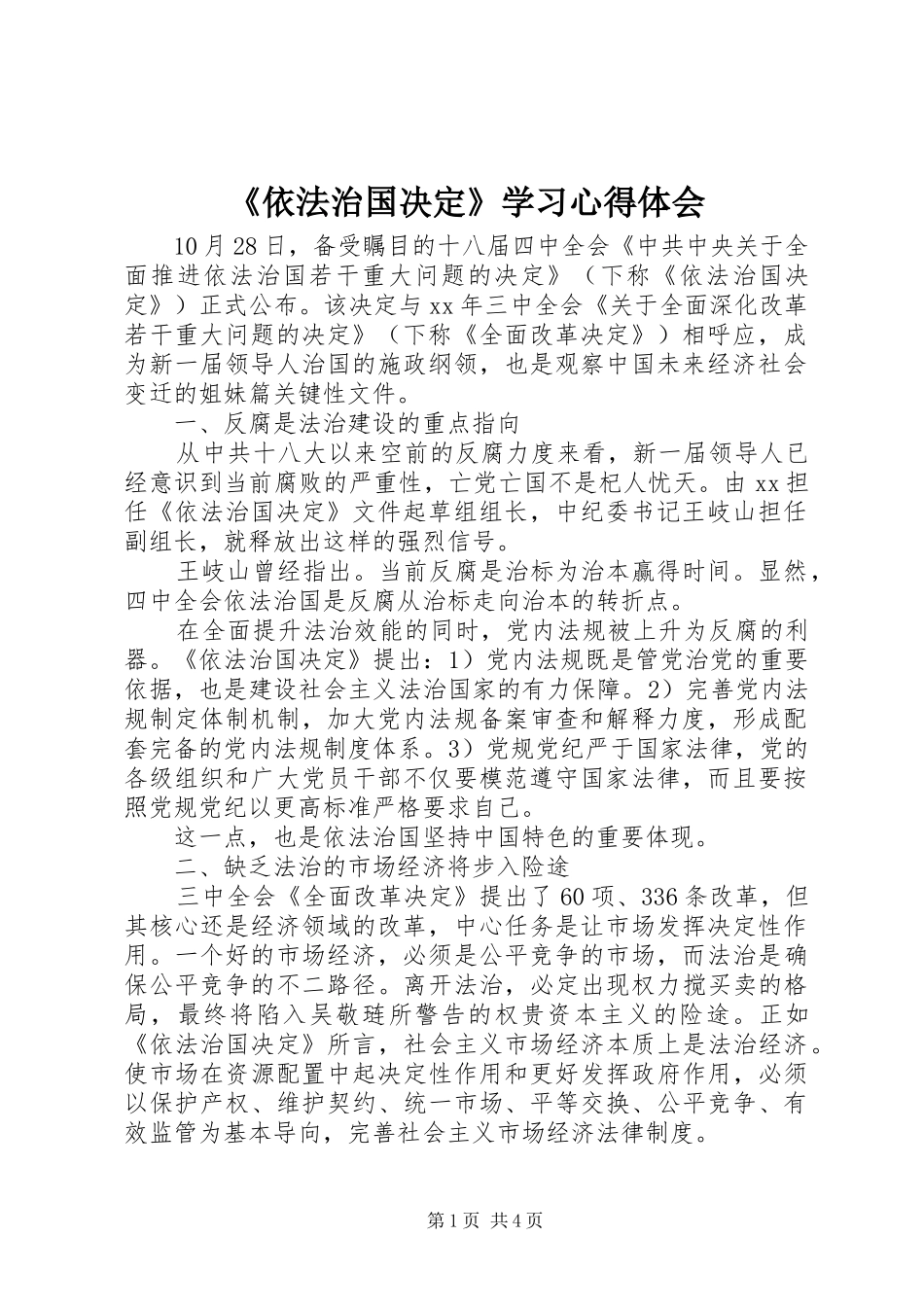 《依法治国决定》学习心得体会

10月28日，备受瞩目的十八届四中全会《中共中央关于全面推进依法治国若干重大问题的决定》（下称《依法治国决定》）正式公布。该决定与xx年三中全会《关于全面深化改革若干重大问题的决定》（下称《全面改革决定》）相呼应，成为新一届领导人治国的施政纲领，也是观察中国未来经济社会变迁的姐妹篇关键性文件。

一、反腐是法治建设的重点指向

从中共十八大以来空前的反腐力度来看，新一届领导人已经意识到当前腐败的严重性，亡党亡国不是杞人忧天。由xx担任《依法治国决定》文件起草组组长，中纪委书记王岐山担任副组长，就释放出这样的强烈信号。

王岐山曾经指出。当前反腐是治标为治本赢得时间。显然，四中全会依法治国是反腐从治标走向治本的转折点。

在全面提升法治效能的同时，党内法规被上升为反腐的利器。《依法治国决定》提出：1）党内法规既是管党治党的重要依据，也是建设社会主义法治国家的有力保障。2）完善党内法规制定体制机制，加大党内法规备案审查和解释力度，形成配套完备的党内法规制度体系。3）党规党纪严于国家法律，党的各级组织和广大党员干部不仅要模范遵守国家法律，而且要按照党规党纪以更高标准严格要求自己。

这一点，也是依法治国坚持中国特色的重要体现。

二、缺乏法治的市场经济将步入险途

三中全会《全面改革决定》提出了60项、336条改革，但其核心还是经济领域的改革，中心任务是让市场发挥决定性作用。一个好的市场经济，必须是公平竞争的市场，而法治是确保公平竞争的不二路径。离开法治，必定出现权力搅买卖的格局，最终将陷入吴敬琏所警告的权贵资本主义的险途。正如《依法治国决定》所言，社会主义市场经济本质上是法治经济。使市场在资源配置中起决定性作用和更好发挥政府作用，必须以保护产权、维护契约、统一市场、平等交换、公平竞争、有效监管为基本导向，完善社会主义市场经济法律制度。

第1页 共4页